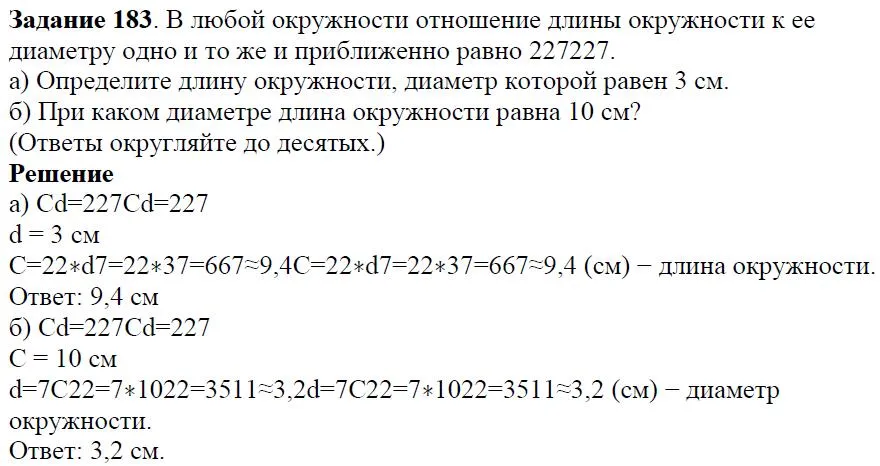 **Задание 183**. В любой окружности отношение длины окружности к ее диаметру одно и то же и приближенно равно 227227.
а) Определите длину окружности, диаметр которой равен 3 см.
б) При каком диаметре длина окружности равна 10 см?
(Ответы округляйте до десятых.)
**Решение**
а) Cd=227Cd=227
d = 3 см
C=22∗d7=22∗37=667≈9,4C=22∗d7=22∗37=667≈9,4 (см) − длина окружности.
Ответ: 9,4 см
б) Cd=227Cd=227
C = 10 см
d=7C22=7∗1022=3511≈3,2d=7C22=7∗1022=3511≈3,2 (см) − диаметр окружности.
Ответ: 3,2 см.